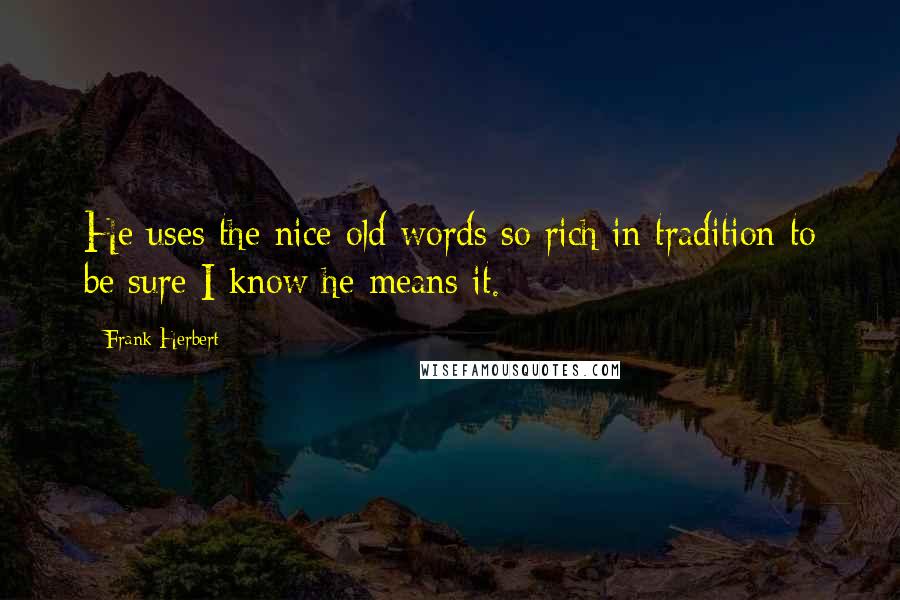 He uses the nice old words so rich in tradition to be sure I know he means it.

Frank Herbert

WISEFAMOUSQUOTES.COM